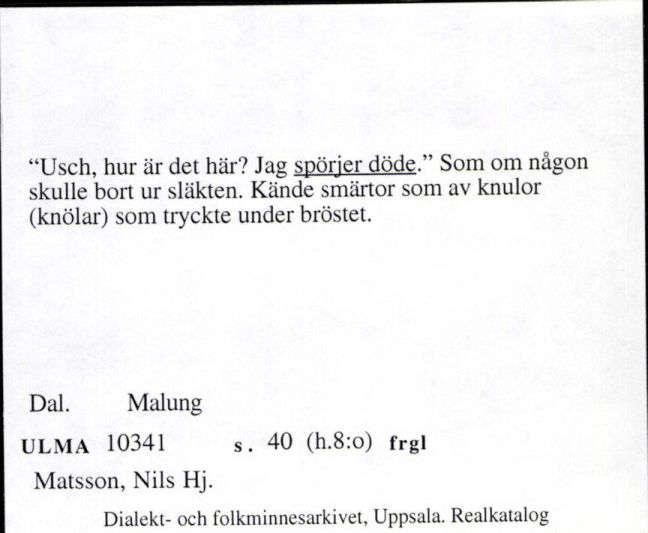 “Usch, hur är det här? Jag spörjer döde.” Som om någon skulle bort ur släkten. Kände smärtor som av knulor (knölar) som tryckte under bröstet.

Dal. Malung

ULMA 10341 s. 40 (h.8:o) frgl

Matsson, Nils Hj.

Dialekt- och folkminnesarkivet, Uppsala. Realkatalog